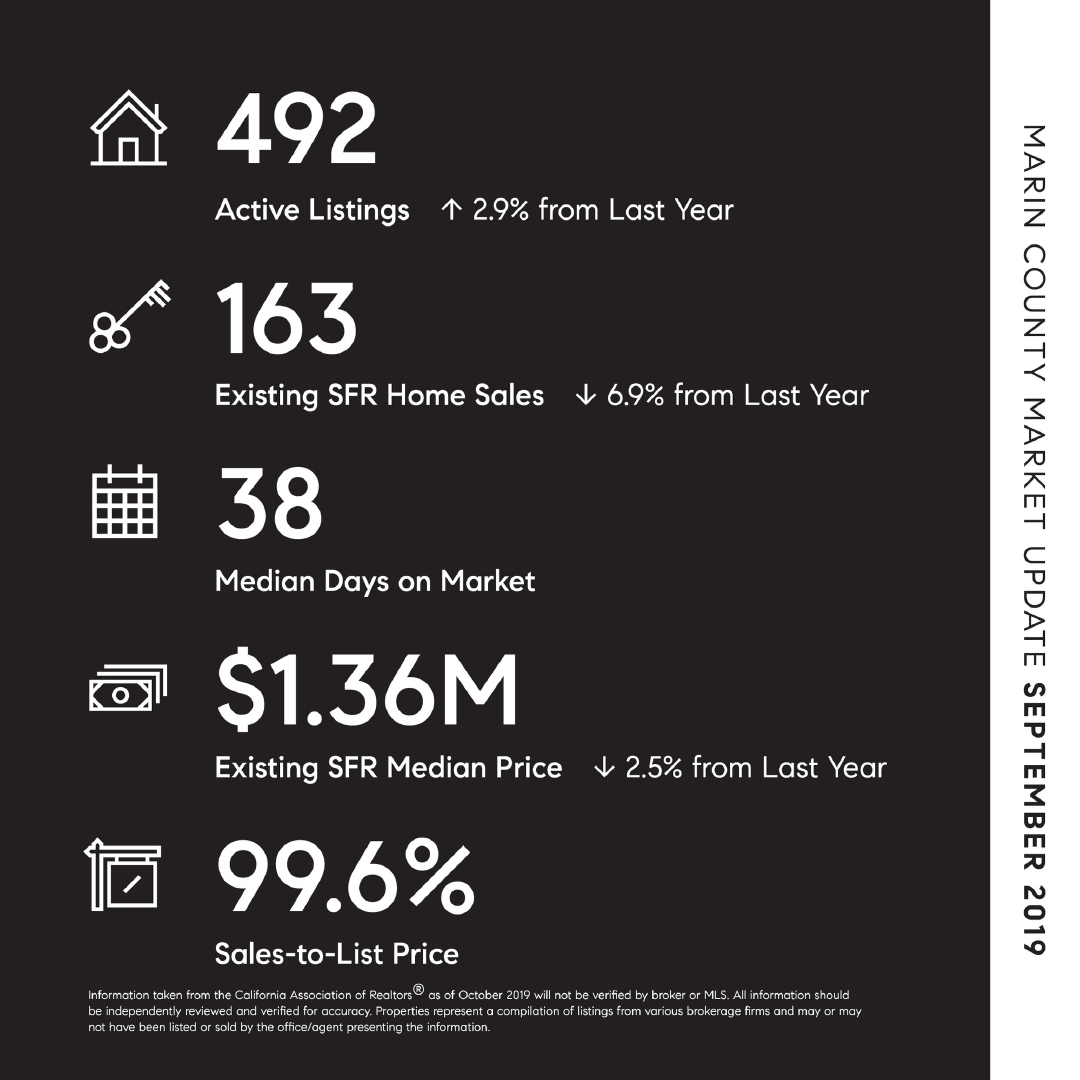 492
Active Listings ↑ 2.9% from Last Year

163
Existing SFR Home Sales ↓ 6.9% from Last Year

38
Median Days on Market

$1.36M
Existing SFR Median Price ↓ 2.5% from Last Year

99.6%
Sales-to-List Price

Information taken from the California Association of Realtors® as of October 2019 will not be verified by broker or MLS. All information should be independently reviewed and verified for accuracy. Properties represent a compilation of listings from various brokerage firms and may or may not have been listed or sold by the office/agent presenting the information.

MARIN COUNTY MARKET UPDATE SEPTEMBER 2019